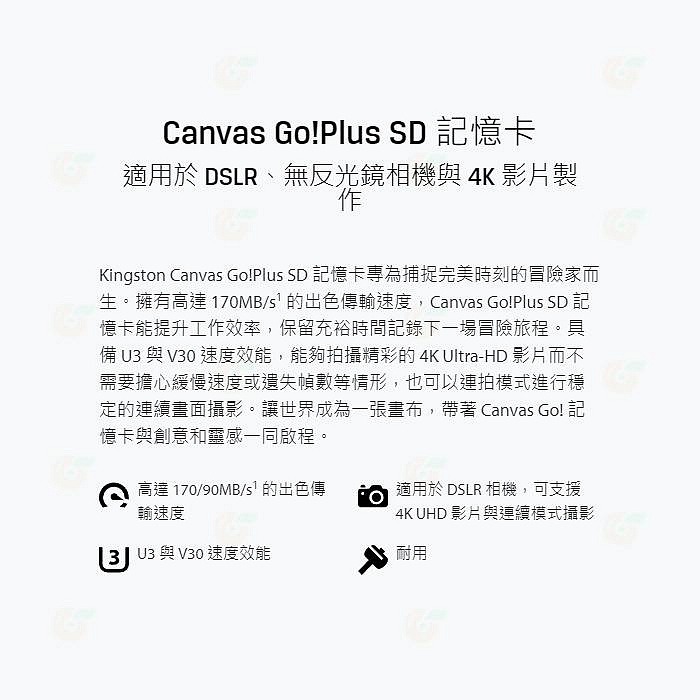 Canvas Go!Plus SD 記憶卡

適用於 DSLR、無反光鏡相機與 4K 影片製作

Kingston Canvas Go!Plus SD 記憶卡專為捕捉完美時刻的冒險家而生。擁有高達 170MB/s$^1$ 的出色傳輸速度，Canvas Go!Plus SD 記憶卡能提升工作效率，保留充裕時間記錄下一場冒險旅程。具備 U3 與 V30 速度效能，能夠拍攝精彩的 4K Ultra-HD 影片而不需要擔心緩慢速度或遺失幀數等情形，也可以連拍模式進行穩定的連續畫面攝影。讓世界成為一張畫布，帶著 Canvas Go! 記憶卡與創意和靈感一同啟程。

高達 170/90MB/s$^1$ 的出色傳輸速度

適用於 DSLR 相機，可支援 4K UHD 影片與連續模式攝影

3

U3 與 V30 速度效能

耐用